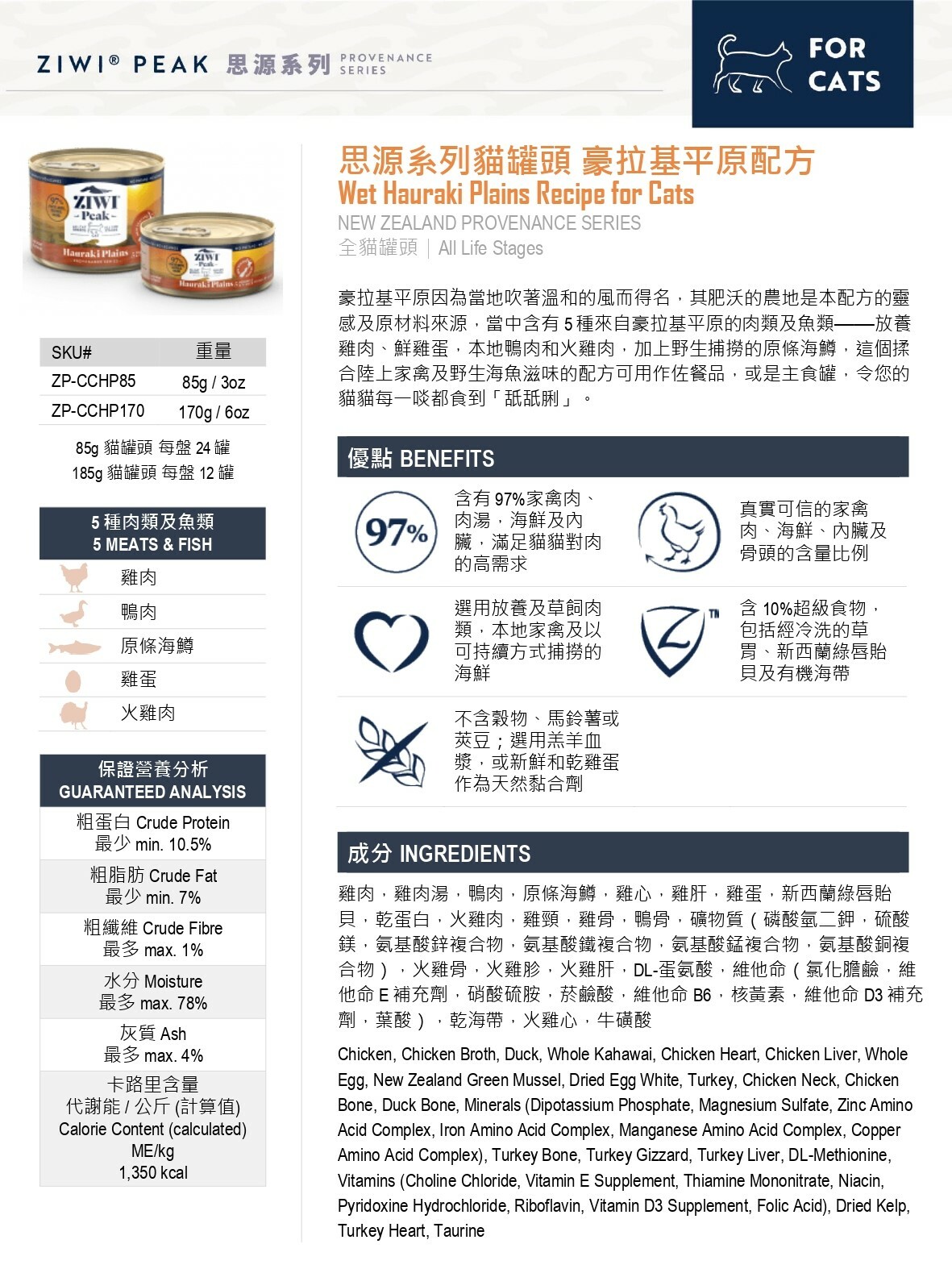 ZIWI® PEAK 思源系列 PROVENANCE SERIES

FOR CATS

ZIWI Peak Hauraki Plains

ZIWI Peak Hauraki Plains

| SKU# | 重量 |
|---|---|
| ZP-CCHP85 | 85g / 3oz |
| ZP-CCHP170 | 170g / 6oz |

85g 貓罐頭 每盤 24 罐
185g 貓罐頭 每盤 12 罐

5 種肉類及魚類
5 MEATS & FISH

雞肉
鴨肉
原條海鱒
雞蛋
火雞肉

保證營養分析
GUARANTEED ANALYSIS

粗蛋白 Crude Protein
最少 min. 10.5%

粗脂肪 Crude Fat
最少 min. 7%

粗纖維 Crude Fibre
最多 max. 1%

水分 Moisture
最多 max. 78%

灰質 Ash
最多 max. 4%

卡路里含量
代謝能 / 公斤 (計算值)
Calorie Content (calculated)
ME/kg
1,350 kcal

思源系列貓罐頭 豪拉基平原配方
Wet Hauraki Plains Recipe for Cats
NEW ZEALAND PROVENANCE SERIES
全貓罐頭 | All Life Stages

豪拉基平原因為當地吹著溫和的風而得名，其肥沃的農地是本配方的靈感及原材料來源，當中含有 5 種來自豪拉基平原的肉類及魚類——放養雞肉、鮮雞蛋，本地鴨肉和火雞肉，加上野生捕撈的原條海鱒，這個揉合陸上家禽及野生海魚滋味的配方可用作佐餐品，或是主食罐，令您的貓貓每一啖都食到「舐舐脷」。

優點 BENEFITS

97%

含有 97%家禽肉、肉湯，海鮮及內臟，滿足貓貓對肉的高需求

真實可信的家禽肉、海鮮、內臟及骨頭的含量比例

選用放養及草飼肉類，本地家禽及以可持續方式捕撈的海鮮

TM

含 10%超級食物，包括經冷洗的草胃、新西蘭綠唇貽貝及有機海帶

不含穀物、馬鈴薯或莢豆；選用羔羊血漿，或新鮮和乾雞蛋作為天然黏合劑

成分 INGREDIENTS

雞肉，雞肉湯，鴨肉，原條海鱒，雞心，雞肝，雞蛋，新西蘭綠唇貽貝，乾蛋白，火雞肉，雞頸，雞骨，鴨骨，礦物質（磷酸氫二鉀，硫酸鎂，氨基酸鋅複合物，氨基酸鐵複合物，氨基酸錳複合物，氨基酸銅複合物），火雞骨，火雞胗，火雞肝，DL-蛋氨酸，維他命（氯化膽鹼，維他命 E 補充劑，硝酸硫胺，菸鹼酸，維他命 B6，核黃素，維他命 D3 補充劑，葉酸），乾海帶，火雞心，牛磺酸

Chicken, Chicken Broth, Duck, Whole Kahawai, Chicken Heart, Chicken Liver, Whole Egg, New Zealand Green Mussel, Dried Egg White, Turkey, Chicken Neck, Chicken Bone, Duck Bone, Minerals (Dipotassium Phosphate, Magnesium Sulfate, Zinc Amino Acid Complex, Iron Amino Acid Complex, Manganese Amino Acid Complex, Copper Amino Acid Complex), Turkey Bone, Turkey Gizzard, Turkey Liver, DL-Methionine, Vitamins (Choline Chloride, Vitamin E Supplement, Thiamine Mononitrate, Niacin, Pyridoxine Hydrochloride, Riboflavin, Vitamin D3 Supplement, Folic Acid), Dried Kelp, Turkey Heart, Taurine